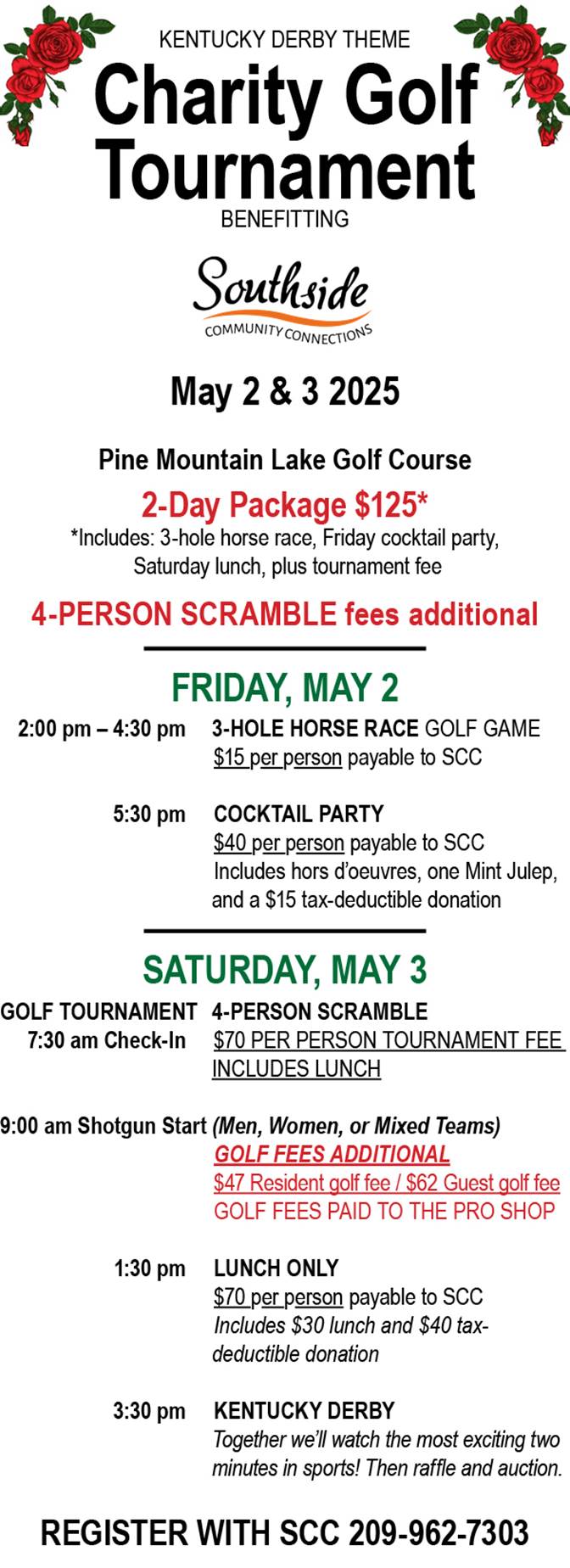 KENTUCKY DERBY THEME

Charity Golf Tournament

BENEFITTING

Southside
COMMUNITY CONNECTIONS

May 2 & 3 2025

Pine Mountain Lake Golf Course

2-Day Package $125*

*Includes: 3-hole horse race, Friday cocktail party, Saturday lunch, plus tournament fee

4-PERSON SCRAMBLE fees additional

FRIDAY, MAY 2

2:00 pm – 4:30 pm 3-HOLE HORSE RACE GOLF GAME
$15 per person payable to SCC

5:30 pm COCKTAIL PARTY
$40 per person payable to SCC
Includes hors d'oeuvres, one Mint Julep, and a $15 tax-deductible donation

SATURDAY, MAY 3

GOLF TOURNAMENT 4-PERSON SCRAMBLE
7:30 am Check-In $70 PER PERSON TOURNAMENT FEE INCLUDES LUNCH

9:00 am Shotgun Start (Men, Women, or Mixed Teams)
GOLF FEES ADDITIONAL
$47 Resident golf fee / $62 Guest golf fee
GOLF FEES PAID TO THE PRO SHOP

1:30 pm LUNCH ONLY
$70 per person payable to SCC
Includes $30 lunch and $40 tax-deductible donation

3:30 pm KENTUCKY DERBY
Together we'll watch the most exciting two minutes in sports! Then raffle and auction.

REGISTER WITH SCC 209-962-7303